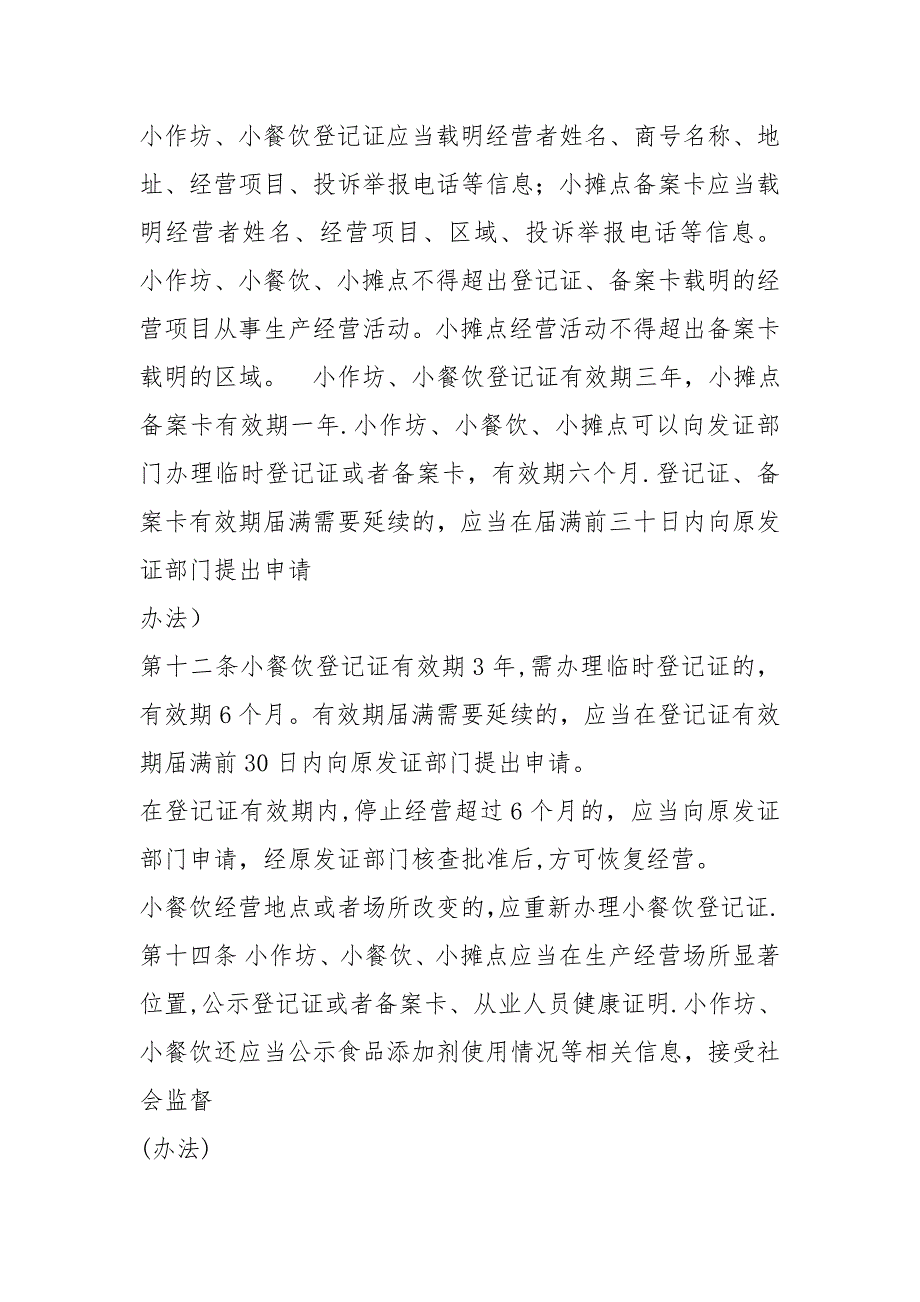 小作坊、小餐饮登记证应当载明经营者姓名、商号名称、地址、经营项目、投诉举报电话等信息；小摊点备案卡应当载明经营者姓名、经营项目、区域、投诉举报电话等信息。小作坊、小餐饮、小摊点不得超出登记证、备案卡载明的经营项目从事生产经营活动。小摊点经营活动不得超出备案卡载明的区域。　小作坊、小餐饮登记证有效期三年，小摊点备案卡有效期一年.小作坊、小餐饮、小摊点可以向发证部门办理临时登记证或者备案卡，有效期六个月.登记证、备案卡有效期届满需要延续的，应当在届满前三十日内向原发证部门提出申请

办法）

第十二条小餐饮登记证有效期3年,需办理临时登记证的，有效期6个月。有效期届满需要延续的，应当在登记证有效期届满前30日内向原发证部门提出申请。

在登记证有效期内,停止经营超过6个月的，应当向原发证部门申请，经原发证部门核查批准后,方可恢复经营。

小餐饮经营地点或者场所改变的,应重新办理小餐饮登记证.

第十四条 小作坊、小餐饮、小摊点应当在生产经营场所显著位置,公示登记证或者备案卡、从业人员健康证明.小作坊、小餐饮还应当公示食品添加剂使用情况等相关信息，接受社会监督

(办法)